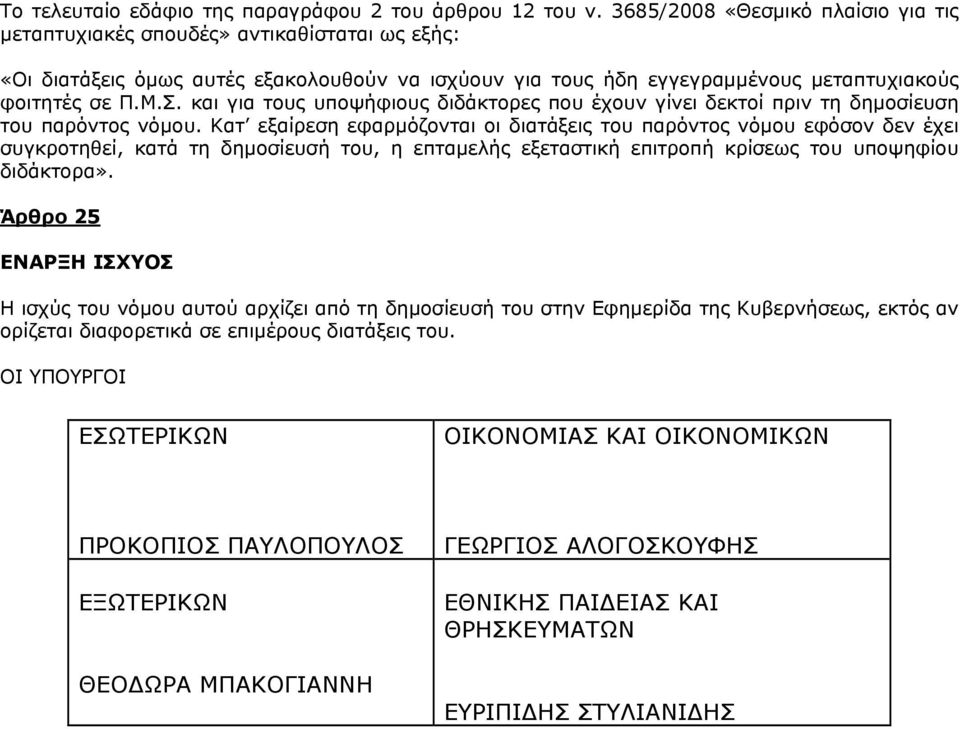 Το τελευταίο εδάφιο της παραγράφου 2 του άρθρου 12 του ν. 3685/2008 «Θεσμικό πλαίσιο για τις μεταπτυχιακές σπουδές» αντικαθίσταται ως εξής:

«Οι διατάξεις όμως αυτές εξακολουθούν να ισχύουν για τους ήδη εγγεγραμμένους μεταπτυχιακούς φοιτητές σε Π.Μ.Σ. και για τους υποψήφιους διδάκτορες που έχουν γίνει δεκτοί πριν τη δημοσίευση του παρόντος νόμου. Κατ' εξαίρεση εφαρμόζονται οι διατάξεις του παρόντος νόμου εφόσον δεν έχει συγκροτηθεί, κατά τη δημοσίευσή του, η επταμελής εξεταστική επιτροπή κρίσεως του υποψηφίου διδάκτορα».

Άρθρο 25

ΕΝΑΡΞΗ ΙΣΧΥΟΣ

Η ισχύς του νόμου αυτού αρχίζει από τη δημοσίευσή του στην Εφημερίδα της Κυβερνήσεως, εκτός αν ορίζεται διαφορετικά σε επιμέρους διατάξεις του.

ΟΙ ΥΠΟΥΡΓΟΙ

| ΕΣΩΤΕΡΙΚΩΝ<br><br>ΠΡΟΚΟΠΙΟΣ ΠΑΥΛΟΠΟΥΛΟΣ | ΟΙΚΟΝΟΜΙΑΣ ΚΑΙ ΟΙΚΟΝΟΜΙΚΩΝ<br><br>ΓΕΩΡΓΙΟΣ ΑΛΟΓΟΣΚΟΥΦΗΣ |
|---|---|
| ΕΞΩΤΕΡΙΚΩΝ<br><br>ΘΕΟΔΩΡΑ ΜΠΑΚΟΓΙΑΝΝΗ | ΕΘΝΙΚΗΣ ΠΑΙΔΕΙΑΣ ΚΑΙ ΘΡΗΣΚΕΥΜΑΤΩΝ<br><br>ΕΥΡΙΠΙΔΗΣ ΣΤΥΛΙΑΝΙΔΗΣ |